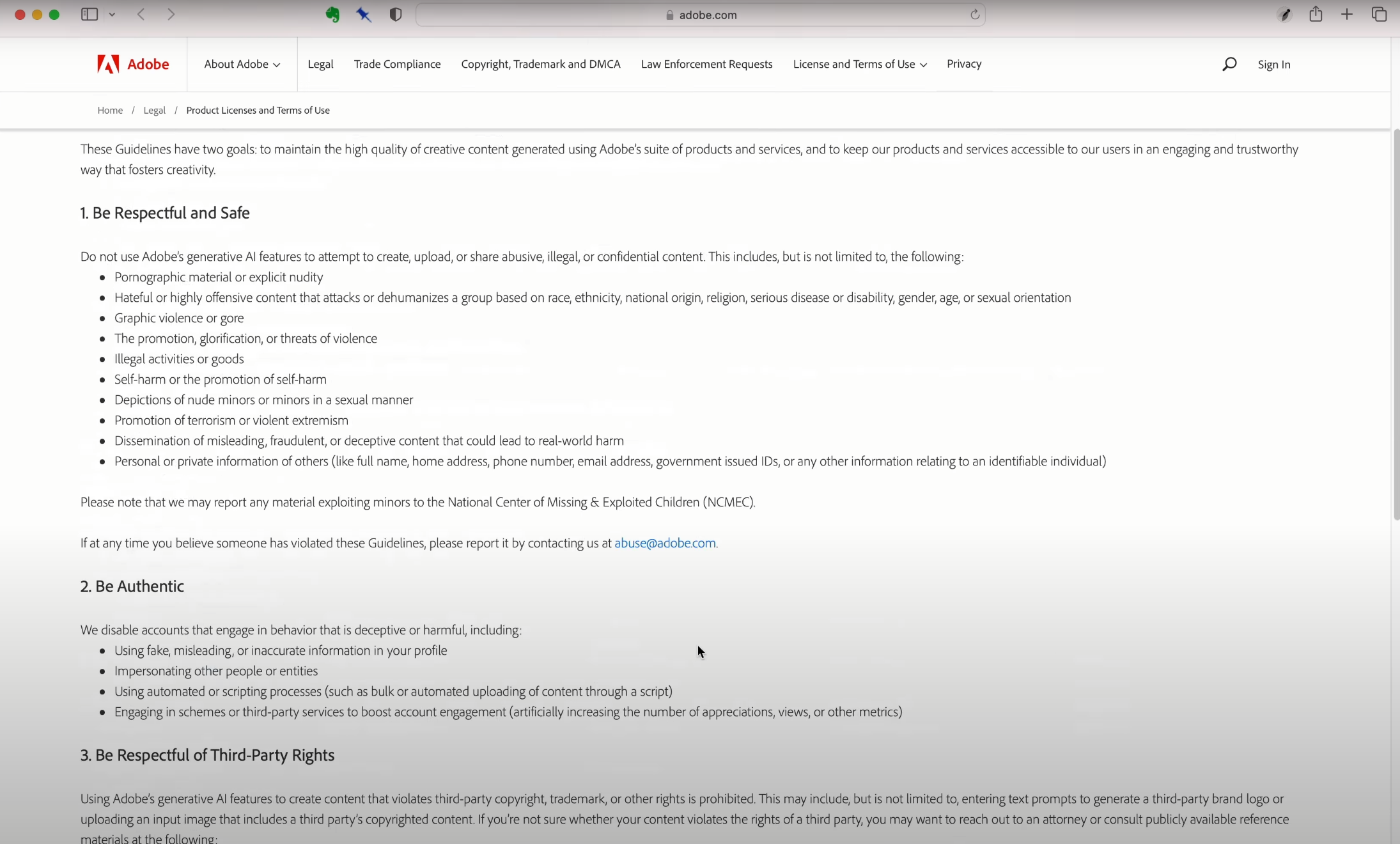 adobe.com

Adobe About Adobe Legal Trade Compliance Copyright, Trademark and DMCA Law Enforcement Requests License and Terms of Use Privacy Sign In

Home / Legal / Product Licenses and Terms of Use

These Guidelines have two goals: to maintain the high quality of creative content generated using Adobe's suite of products and services, and to keep our products and services accessible to our users in an engaging and trustworthy way that fosters creativity.

1. Be Respectful and Safe

Do not use Adobe's generative AI features to attempt to create, upload, or share abusive, illegal, or confidential content. This includes, but is not limited to, the following:
- Pornographic material or explicit nudity
- Hateful or highly offensive content that attacks or dehumanizes a group based on race, ethnicity, national origin, religion, serious disease or disability, gender, age, or sexual orientation
- Graphic violence or gore
- The promotion, glorification, or threats of violence
- Illegal activities or goods
- Self-harm or the promotion of self-harm
- Depictions of nude minors or minors in a sexual manner
- Promotion of terrorism or violent extremism
- Dissemination of misleading, fraudulent, or deceptive content that could lead to real-world harm
- Personal or private information of others (like full name, home address, phone number, email address, government issued IDs, or any other information relating to an identifiable individual)

Please note that we may report any material exploiting minors to the National Center of Missing & Exploited Children (NCMEC).

If at any time you believe someone has violated these Guidelines, please report it by contacting us at abuse@adobe.com.

2. Be Authentic

We disable accounts that engage in behavior that is deceptive or harmful, including:
- Using fake, misleading, or inaccurate information in your profile
- Impersonating other people or entities
- Using automated or scripting processes (such as bulk or automated uploading of content through a script)
- Engaging in schemes or third-party services to boost account engagement (artificially increasing the number of appreciations, views, or other metrics)

3. Be Respectful of Third-Party Rights

Using Adobe's generative AI features to create content that violates third-party copyright, trademark, or other rights is prohibited. This may include, but is not limited to, entering text prompts to generate a third-party brand logo or uploading an input image that includes a third party's copyrighted content. If you're not sure whether your content violates the rights of a third party, you may want to reach out to an attorney or consult publicly available reference materials at the following: